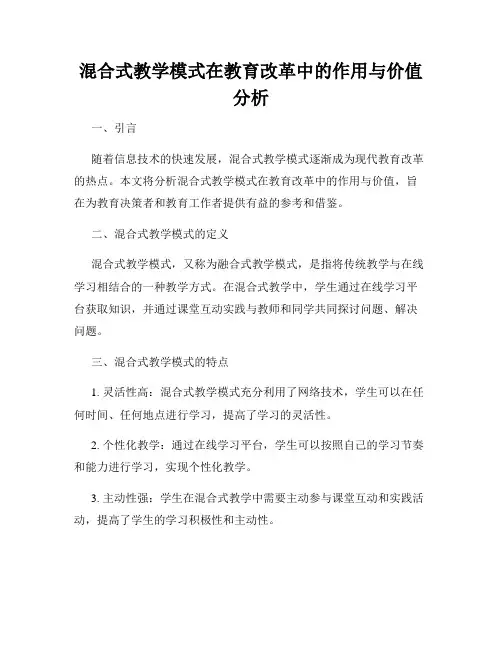 混合式教学模式在教育改革中的作用与价值分析

一、引言

随着信息技术的快速发展，混合式教学模式逐渐成为现代教育改革的热点。本文将分析混合式教学模式在教育改革中的作用与价值，旨在为教育决策者和教育工作者提供有益的参考和借鉴。

二、混合式教学模式的定义

混合式教学模式，又称为融合式教学模式，是指将传统教学与在线学习相结合的一种教学方式。在混合式教学中，学生通过在线学习平台获取知识，并通过课堂互动实践与教师和同学共同探讨问题、解决问题。

三、混合式教学模式的特点

1. 灵活性高：混合式教学模式充分利用了网络技术，学生可以在任何时间、任何地点进行学习，提高了学习的灵活性。

2. 个性化教学：通过在线学习平台，学生可以按照自己的学习节奏和能力进行学习，实现个性化教学。

3. 主动性强：学生在混合式教学中需要主动参与课堂互动和实践活动，提高了学生的学习积极性和主动性。